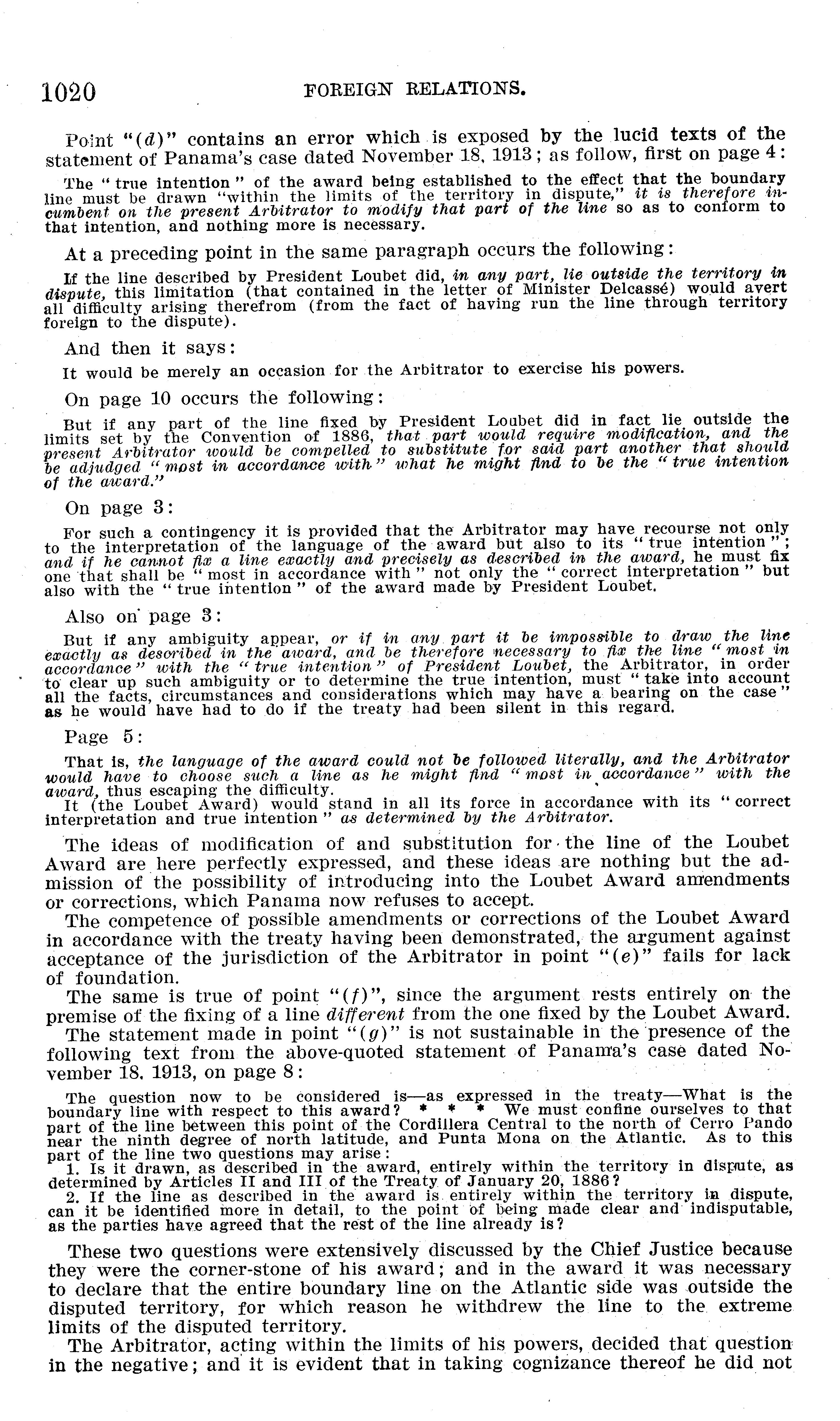 1020 FOREIGN RELATIONS.

Point "(d)" contains an error which is exposed by the lucid texts of the statement of Panama's case dated November 18, 1913; as follow, first on page 4:

The "true intention" of the award being established to the effect that the boundary line must be drawn "within the limits of the territory in dispute," it is therefore incumbent on the present Arbitrator to modify that part of the line so as to conform to that intention, and nothing more is necessary.

At a preceding point in the same paragraph occurs the following:

If the line described by President Loubet did, in any part, lie outside the territory in dispute, this limitation (that contained in the letter of Minister Delcassé) would avert all difficulty arising therefrom (from the fact of having run the line through territory foreign to the dispute).

And then it says:

It would be merely an occasion for the Arbitrator to exercise his powers.

On page 10 occurs the following:

But if any part of the line fixed by President Loubet did in fact lie outside the limits set by the Convention of 1886, that part would require modification, and the present Arbitrator would be compelled to substitute for said part another that should be adjudged "most in accordance with" what he might find to be the "true intention of the award."

On page 3:

For such a contingency it is provided that the Arbitrator may have recourse not only to the interpretation of the language of the award but also to its "true intention"; and if he cannot fix a line exactly and precisely as described in the award, he must fix one that shall be "most in accordance with" not only the "correct interpretation" but also with the "true intention" of the award made by President Loubet.

Also on page 3:

But if any ambiguity appear, or if in any part it be impossible to draw the line exactly as described in the award, and be therefore necessary to fix the line "most in accordance" with the "true intention" of President Loubet, the Arbitrator, in order to clear up such ambiguity or to determine the true intention, must "take into account all the facts, circumstances and considerations which may have a bearing on the case" as he would have had to do if the treaty had been silent in this regard.

Page 5:

That is, the language of the award could not be followed literally, and the Arbitrator would have to choose such a line as he might find "most in accordance" with the award, thus escaping the difficulty.
It (the Loubet Award) would stand in all its force in accordance with its "correct interpretation and true intention" as determined by the Arbitrator.

The ideas of modification of and substitution for the line of the Loubet Award are here perfectly expressed, and these ideas are nothing but the admission of the possibility of introducing into the Loubet Award amendments or corrections, which Panama now refuses to accept.
The competence of possible amendments or corrections of the Loubet Award in accordance with the treaty having been demonstrated, the argument against acceptance of the jurisdiction of the Arbitrator in point "(e)" fails for lack of foundation.
The same is true of point "(f)", since the argument rests entirely on the premise of the fixing of a line different from the one fixed by the Loubet Award.
The statement made in point "(g)" is not sustainable in the presence of the following text from the above-quoted statement of Panama's case dated November 18, 1913, on page 8:

The question now to be considered is—as expressed in the treaty—What is the boundary line with respect to this award? * * * We must confine ourselves to that part of the line between this point of the Cordillera Central to the north of Cerro Pando near the ninth degree of north latitude, and Punta Mona on the Atlantic. As to this part of the line two questions may arise:
1. Is it drawn, as described in the award, entirely within the territory in dispute, as determined by Articles II and III of the Treaty of January 20, 1886?
2. If the line as described in the award is entirely within the territory in dispute, can it be identified more in detail, to the point of being made clear and indisputable, as the parties have agreed that the rest of the line already is?

These two questions were extensively discussed by the Chief Justice because they were the corner-stone of his award; and in the award it was necessary to declare that the entire boundary line on the Atlantic side was outside the disputed territory, for which reason he withdrew the line to the extreme limits of the disputed territory.
The Arbitrator, acting within the limits of his powers, decided that question in the negative; and it is evident that in taking cognizance thereof he did not